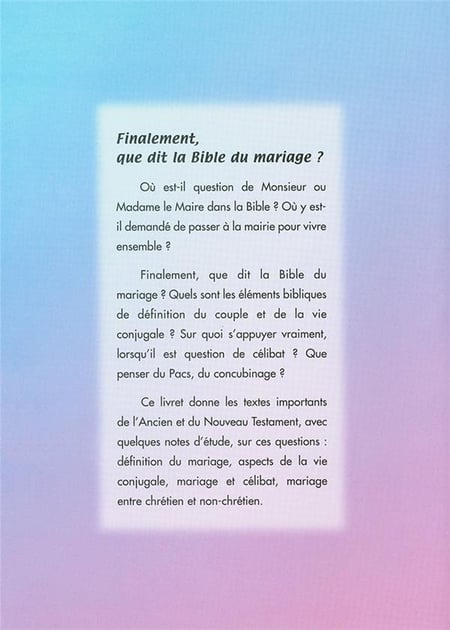 Finalement,
que dit la Bible du mariage ?

Où est-il question de Monsieur ou Madame le Maire dans la Bible ? Où y est-il demandé de passer à la mairie pour vivre ensemble ?

Finalement, que dit la Bible du mariage ? Quels sont les éléments bibliques de définition du couple et de la vie conjugale ? Sur quoi s'appuyer vraiment, lorsqu'il est question de célibat ? Que penser du Pacs, du concubinage ?

Ce livret donne les textes importants de l'Ancien et du Nouveau Testament, avec quelques notes d'étude, sur ces questions : définition du mariage, aspects de la vie conjugale, mariage et célibat, mariage entre chrétien et non-chrétien.